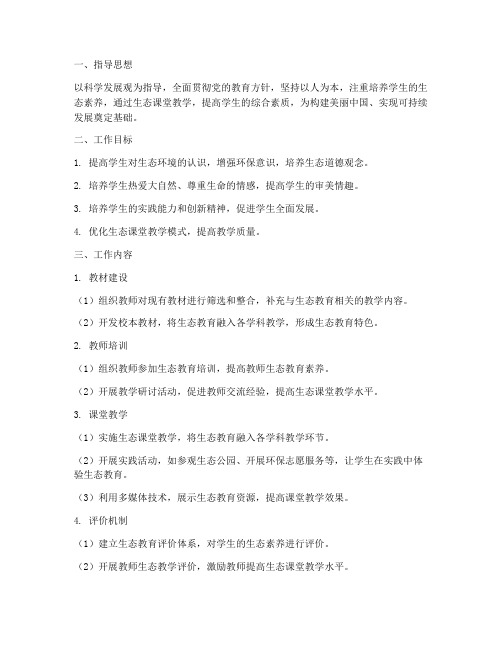 一、指导思想

以科学发展观为指导，全面贯彻党的教育方针，坚持以人为本，注重培养学生的生态素养，通过生态课堂教学，提高学生的综合素质，为构建美丽中国、实现可持续发展奠定基础。

二、工作目标

1. 提高学生对生态环境的认识，增强环保意识，培养生态道德观念。

2. 培养学生热爱大自然、尊重生命的情感，提高学生的审美情趣。

3. 培养学生的实践能力和创新精神，促进学生全面发展。

4. 优化生态课堂教学模式，提高教学质量。

三、工作内容

1. 教材建设

（1）组织教师对现有教材进行筛选和整合，补充与生态教育相关的教学内容。

（2）开发校本教材，将生态教育融入各学科教学，形成生态教育特色。

2. 教师培训

（1）组织教师参加生态教育培训，提高教师生态教育素养。

（2）开展教学研讨活动，促进教师交流经验，提高生态课堂教学水平。

3. 课堂教学

（1）实施生态课堂教学，将生态教育融入各学科教学环节。

（2）开展实践活动，如参观生态公园、开展环保志愿服务等，让学生在实践中体验生态教育。

（3）利用多媒体技术，展示生态教育资源，提高课堂教学效果。

4. 评价机制

（1）建立生态教育评价体系，对学生的生态素养进行评价。

（2）开展教师生态教学评价，激励教师提高生态课堂教学水平。